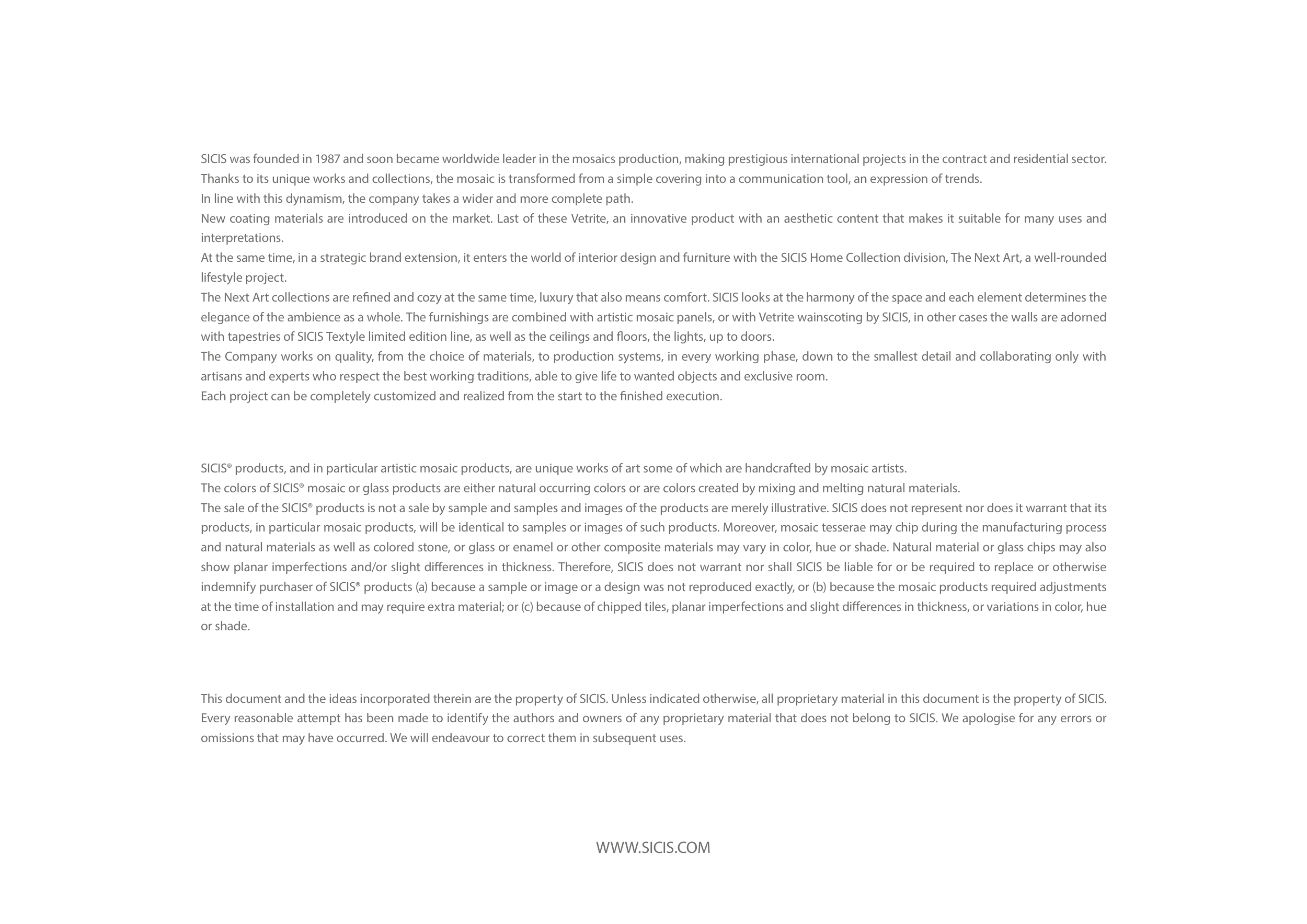 SICIS was founded in 1987 and soon became worldwide leader in the mosaics production, making prestigious international projects in the contract and residential sector.
Thanks to its unique works and collections, the mosaic is transformed from a simple covering into a communication tool, an expression of trends.
In line with this dynamism, the company takes a wider and more complete path.
New coating materials are introduced on the market. Last of these Vetrite, an innovative product with an aesthetic content that makes it suitable for many uses and interpretations.
At the same time, in a strategic brand extension, it enters the world of interior design and furniture with the SICIS Home Collection division, The Next Art, a well-rounded lifestyle project.
The Next Art collections are refined and cozy at the same time, luxury that also means comfort. SICIS looks at the harmony of the space and each element determines the elegance of the ambience as a whole. The furnishings are combined with artistic mosaic panels, or with Vetrite wainscoting by SICIS, in other cases the walls are adorned with tapestries of SICIS Textyle limited edition line, as well as the ceilings and floors, the lights, up to doors.
The Company works on quality, from the choice of materials, to production systems, in every working phase, down to the smallest detail and collaborating only with artisans and experts who respect the best working traditions, able to give life to wanted objects and exclusive room.
Each project can be completely customized and realized from the start to the finished execution.

SICIS® products, and in particular artistic mosaic products, are unique works of art some of which are handcrafted by mosaic artists.
The colors of SICIS® mosaic or glass products are either natural occurring colors or are colors created by mixing and melting natural materials.
The sale of the SICIS® products is not a sale by sample and samples and images of the products are merely illustrative. SICIS does not represent nor does it warrant that its products, in particular mosaic products, will be identical to samples or images of such products. Moreover, mosaic tesserae may chip during the manufacturing process and natural materials as well as colored stone, or glass or enamel or other composite materials may vary in color, hue or shade. Natural material or glass chips may also show planar imperfections and/or slight differences in thickness. Therefore, SICIS does not warrant nor shall SICIS be liable for or be required to replace or otherwise indemnify purchaser of SICIS® products (a) because a sample or image or a design was not reproduced exactly, or (b) because the mosaic products required adjustments at the time of installation and may require extra material; or (c) because of chipped tiles, planar imperfections and slight differences in thickness, or variations in color, hue or shade.

This document and the ideas incorporated therein are the property of SICIS. Unless indicated otherwise, all proprietary material in this document is the property of SICIS. Every reasonable attempt has been made to identify the authors and owners of any proprietary material that does not belong to SICIS. We apologise for any errors or omissions that may have occurred. We will endeavour to correct them in subsequent uses.

WWW.SICIS.COM